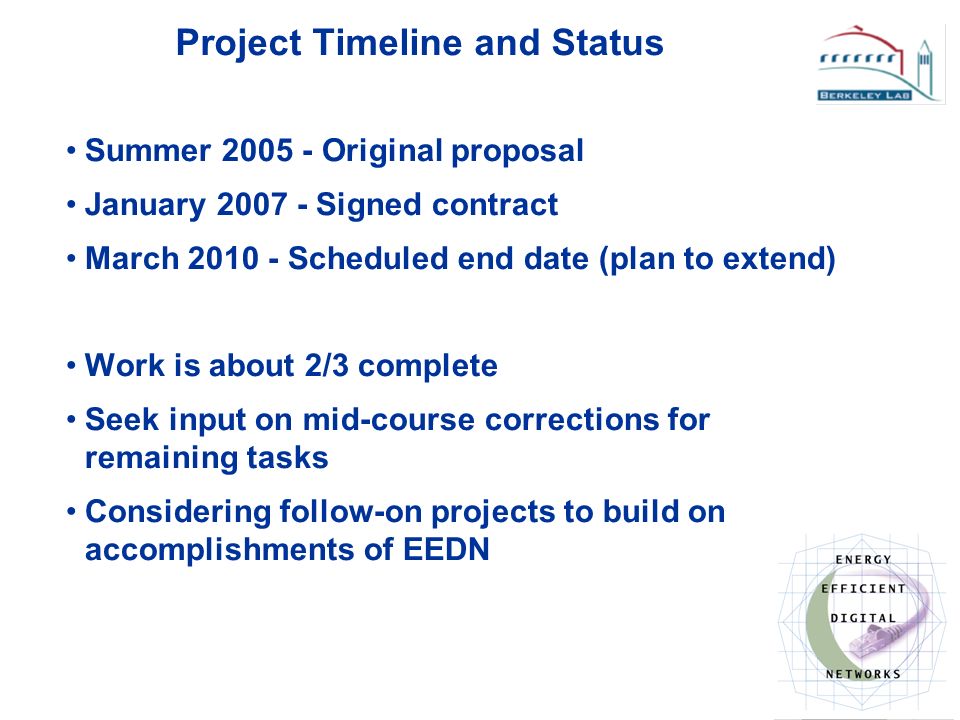 Project Timeline and Status

BERKELEY LAB

• Summer 2005 - Original proposal
• January 2007 - Signed contract
• March 2010 - Scheduled end date (plan to extend)

• Work is about 2/3 complete
• Seek input on mid-course corrections for remaining tasks
• Considering follow-on projects to build on accomplishments of EEDN

ENERGY
EFFICIENT
DIGITAL
NETWORKS